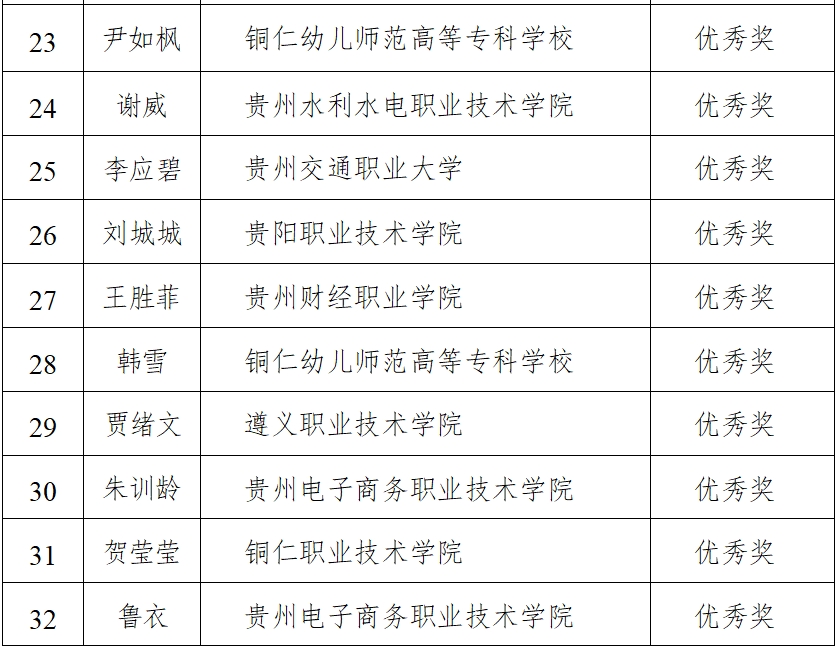 | 23 | 尹如枫 | 铜仁幼儿师范高等专科学校 | 优秀奖 |
|---|---|---|---|
| 24 | 谢威 | 贵州水利水电职业技术学院 | 优秀奖 |
| 25 | 李应碧 | 贵州交通职业大学 | 优秀奖 |
| 26 | 刘城城 | 贵阳职业技术学院 | 优秀奖 |
| 27 | 王胜菲 | 贵州财经职业学院 | 优秀奖 |
| 28 | 韩雪 | 铜仁幼儿师范高等专科学校 | 优秀奖 |
| 29 | 贾绪文 | 遵义职业技术学院 | 优秀奖 |
| 30 | 朱训龄 | 贵州电子商务职业技术学院 | 优秀奖 |
| 31 | 贺莹莹 | 铜仁职业技术学院 | 优秀奖 |
| 32 | 鲁衣 | 贵州电子商务职业技术学院 | 优秀奖 |